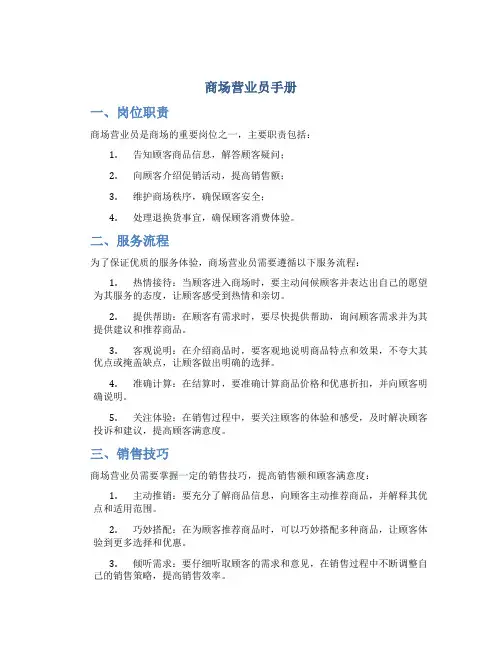 商场营业员手册

一、岗位职责

商场营业员是商场的重要岗位之一，主要职责包括：

1. 告知顾客商品信息，解答顾客疑问；

2. 向顾客介绍促销活动，提高销售额；

3. 维护商场秩序，确保顾客安全；

4. 处理退换货事宜，确保顾客消费体验。

二、服务流程

为了保证优质的服务体验，商场营业员需要遵循以下服务流程：

1. 热情接待：当顾客进入商场时，要主动问候顾客并表达出自己的愿望为其服务的态度，让顾客感受到热情和亲切。

2. 提供帮助：在顾客有需求时，要尽快提供帮助，询问顾客需求并为其提供建议和推荐商品。

3. 客观说明：在介绍商品时，要客观地说明商品特点和效果，不夸大其优点或掩盖缺点，让顾客做出明确的选择。

4. 准确计算：在结算时，要准确计算商品价格和优惠折扣，并向顾客明确说明。

5. 关注体验：在销售过程中，要关注顾客的体验和感受，及时解决顾客投诉和建议，提高顾客满意度。

三、销售技巧

商场营业员需要掌握一定的销售技巧，提高销售额和顾客满意度：

1. 主动推销：要充分了解商品信息，向顾客主动推荐商品，并解释其优点和适用范围。

2. 巧妙搭配：在为顾客推荐商品时，可以巧妙搭配多种商品，让顾客体验到更多选择和优惠。

3. 倾听需求：要仔细听取顾客的需求和意见，在销售过程中不断调整自己的销售策略，提高销售效率。